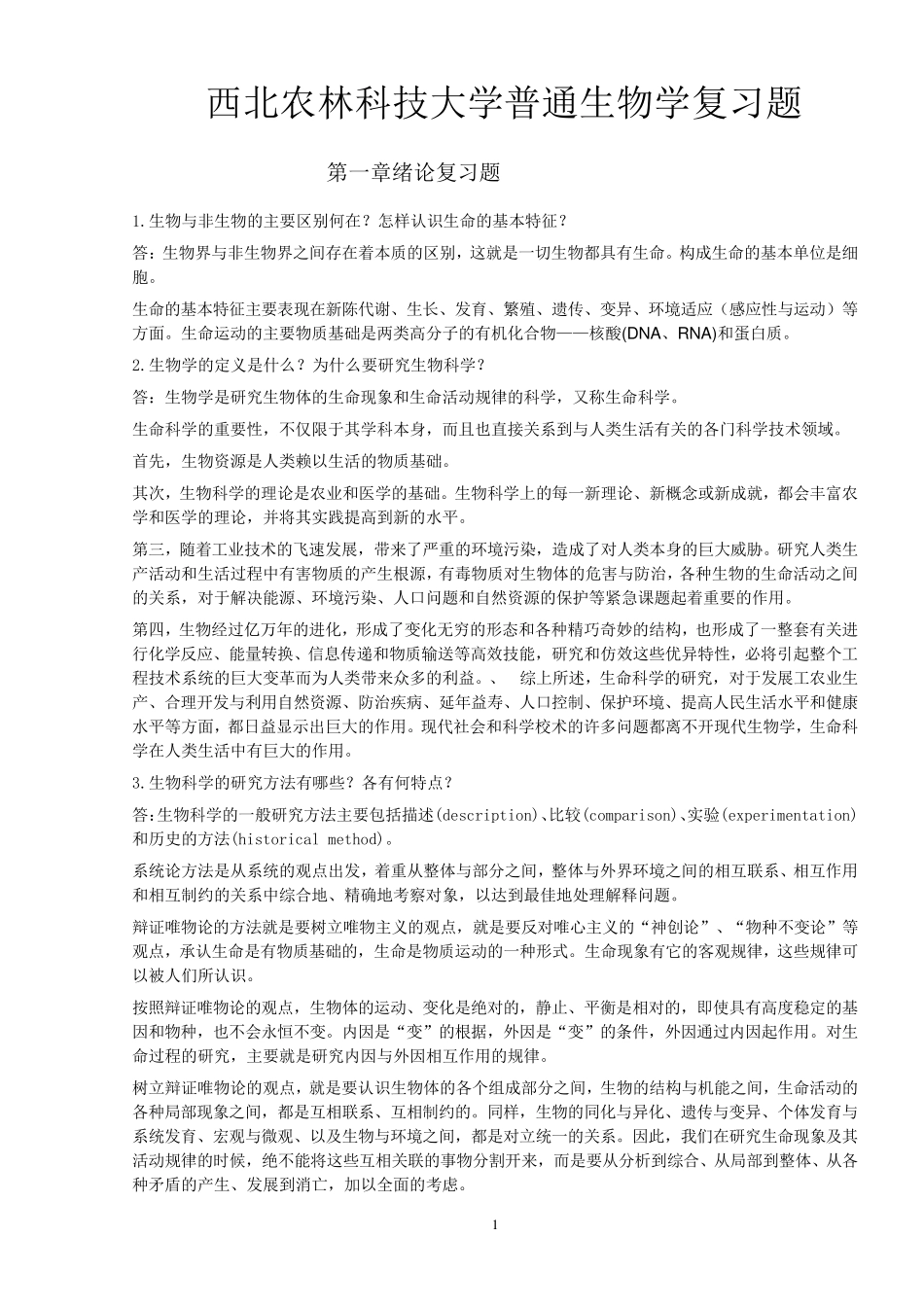 西北农林科技大学普通生物学复习题

第一章绪论复习题

1.生物与非生物的主要区别何在？怎样认识生命的基本特征？

答：生物界与非生物界之间存在着本质的区别，这就是一切生物都具有生命。构成生命的基本单位是细胞。

生命的基本特征主要表现在新陈代谢、生长、发育、繁殖、遗传、变异、环境适应（感应性与运动）等方面。生命运动的主要物质基础是两类高分子的有机化合物——核酸(DNA、RNA)和蛋白质。

2.生物学的定义是什么？为什么要研究生物科学？

答：生物学是研究生物体的生命现象和生命活动规律的科学，又称生命科学。

生命科学的重要性，不仅限于其学科本身，而且也直接关系到与人类生活有关的各门科学技术领域。

首先，生物资源是人类赖以生活的物质基础。

其次，生物科学的理论是农业和医学的基础。生物科学上的每一新理论、新概念或新成就，都会丰富农学和医学的理论，并将其实践提高到新的水平。

第三，随着工业技术的飞速发展，带来了严重的环境污染，造成了对人类本身的巨大威胁。研究人类生产活动和生活过程中有害物质的产生根源，有毒物质对生物体的危害与防治，各种生物的生命活动之间的关系，对于解决能源、环境污染、人口问题和自然资源的保护等紧急课题起着重要的作用。

第四，生物经过亿万年的进化，形成了变化无穷的形态和各种精巧奇妙的结构，也形成了一整套有关进行化学反应、能量转换、信息传递和物质输送等高效技能，研究和仿效这些优异特性，必将引起整个工程技术系统的巨大变革而为人类带来众多的利益。、 综上所述，生命科学的研究，对于发展工农业生产、合理开发与利用自然资源、防治疾病、延年益寿、人口控制、保护环境、提高人民生活水平和健康水平等方面，都日益显示出巨大的作用。现代社会和科学校术的许多问题都离不开现代生物学，生命科学在人类生活中有巨大的作用。

3.生物科学的研究方法有哪些？各有何特点？

答:生物科学的一般研究方法主要包括描述(description)、比较(comparison)、实验(experimentation)和历史的方法(historical method)。

系统论方法是从系统的观点出发，着重从整体与部分之间，整体与外界环境之间的相互联系、相互作用和相互制约的关系中综合地、精确地考察对象，以达到最佳地处理解释问题。

辩证唯物论的方法就是要树立唯物主义的观点，就是要反对唯心主义的“神创论”、“物种不变论”等观点，承认生命是有物质基础的，生命是物质运动的一种形式。生命现象有它的客观规律，这些规律可以被人们所认识。

按照辩证唯物论的观点，生物体的运动、变化是绝对的，静止、平衡是相对的，即使具有高度稳定的基因和物种，也不会永恒不变。内因是“变”的根据，外因是“变”的条件，外因通过内因起作用。对生命过程的研究，主要就是研究内因与外因相互作用的规律。

树立辩证唯物论的观点，就是要认识生物体的各个组成部分之间，生物的结构与机能之间，生命活动的各种局部现象之间，都是互相联系、互相制约的。同样，生物的同化与异化、遗传与变异、个体发育与系统发育、宏观与微观、以及生物与环境之间，都是对立统一的关系。因此，我们在研究生命现象及其活动规律的时候，绝不能将这些互相关联的事物分割开来，而是要从分析到综合、从局部到整体、从各种矛盾的产生、发展到消亡，加以全面的考虑。

1